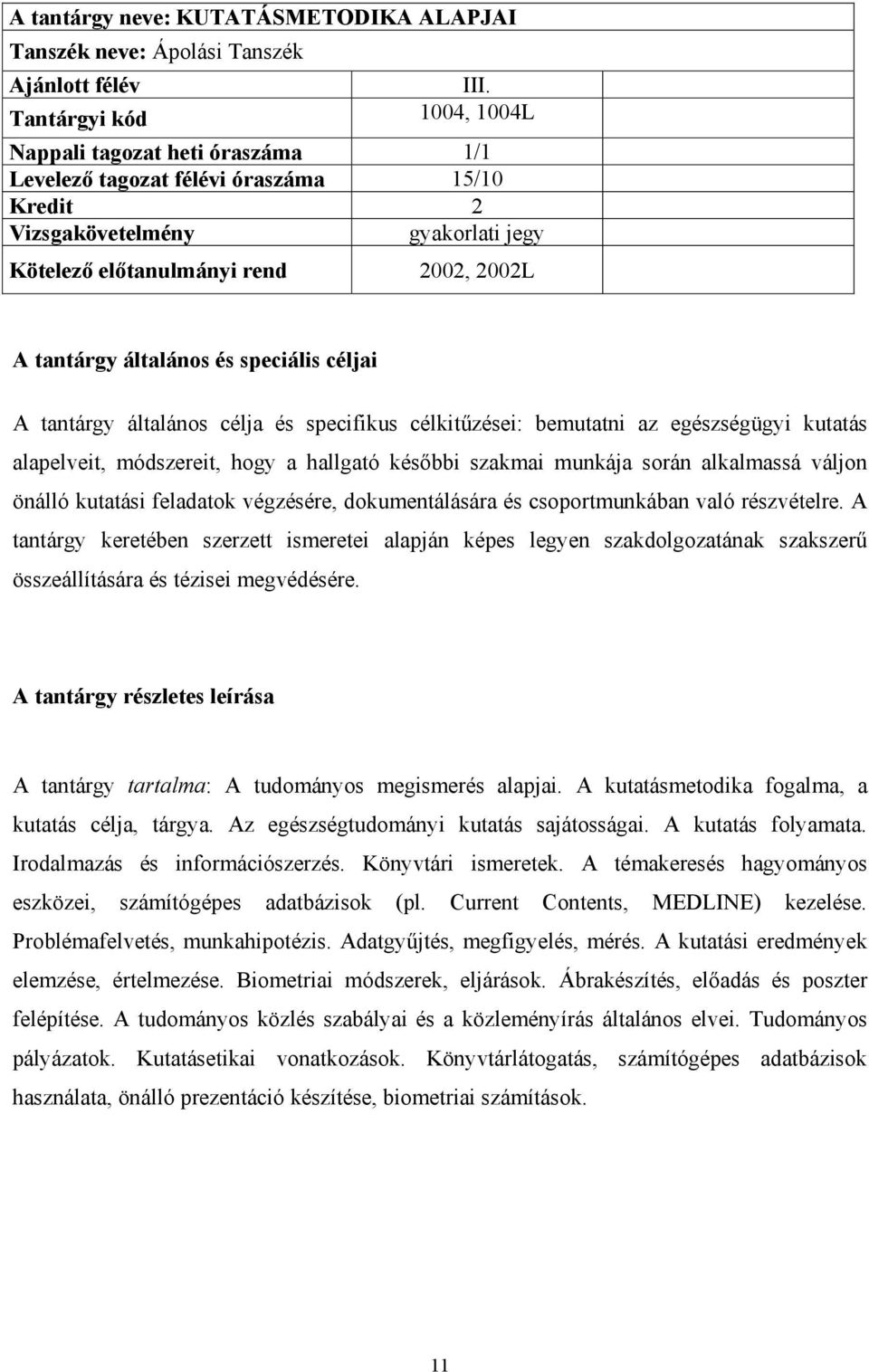 | A tantárgy neve: KUTATÁSMETODIKA ALAPJAI | | |
|---|---|---|
| Tanszék neve: Ápolási Tanszék | | |
| Ajánlott félév | III. | |
| Tantárgyi kód | 1004, 1004L | |
| Nappali tagozat heti óraszáma | 1/1 | |
| Levelező tagozat félévi óraszáma | 15/10 | |
| Kredit | 2 | |
| Vizsgakövetelmény | gyakorlati jegy | |
| Kötelező előtanulmányi rend | 2002, 2002L | |

A tantárgy általános és speciális céljai

A tantárgy általános célja és specifikus célkitűzései: bemutatni az egészségügyi kutatás alapelveit, módszereit, hogy a hallgató későbbi szakmai munkája során alkalmassá váljon önálló kutatási feladatok végzésére, dokumentálására és csoportmunkában való részvételre. A tantárgy keretében szerzett ismeretei alapján képes legyen szakdolgozatának szakszerű összeállítására és tézisei megvédésére.

A tantárgy részletes leírása

A tantárgy tartalma: A tudományos megismerés alapjai. A kutatásmetodika fogalma, a kutatás célja, tárgya. Az egészségtudományi kutatás sajátosságai. A kutatás folyamata. Irodalmazás és információszerzés. Könyvtári ismeretek. A témakeresés hagyományos eszközei, számítógépes adatbázisok (pl. Current Contents, MEDLINE) kezelése. Problémafelvetés, munkahipotézis. Adatgyűjtés, megfigyelés, mérés. A kutatási eredmények elemzése, értelmezése. Biometriai módszerek, eljárások. Ábrakészítés, előadás és poszter felépítése. A tudományos közlés szabályai és a közleményírás általános elvei. Tudományos pályázatok. Kutatásetikai vonatkozások. Könyvtárlátogatás, számítógépes adatbázisok használata, önálló prezentáció készítése, biometriai számítások.

11